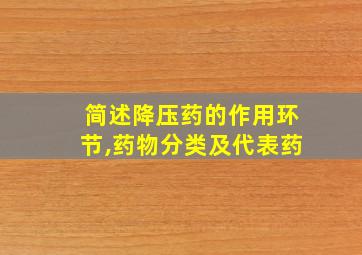 简述降压药的作用环节,药物分类及代表药